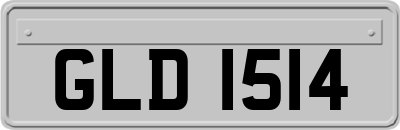 GLD 1514